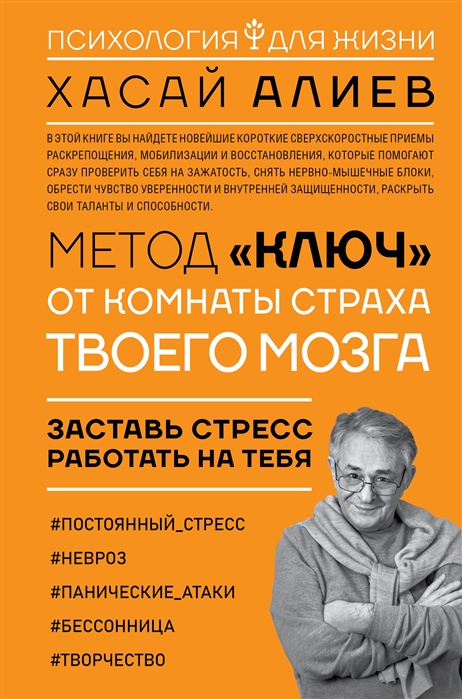 ПСИХОЛОГИЯ ДЛЯ ЖИЗНИ

ХАСАЙ АЛИЕВ

В ЭТОЙ КНИГЕ ВЫ НАЙДЕТЕ НОВЕЙШИЕ КОРОТКИЕ СВЕРХСКОРОСТНЫЕ ПРИЕМЫ РАСКРЕПОЩЕНИЯ, МОБИЛИЗАЦИИ И ВОССТАНОВЛЕНИЯ, КОТОРЫЕ ПОМОГАЮТ СРАЗУ ПРОВЕРИТЬ СЕБЯ НА ЗАЖАТОСТЬ, СНЯТЬ НЕРВНО-МЫШЕЧНЫЕ БЛОКИ, ОБРЕСТИ ЧУВСТВО УВЕРЕННОСТИ И ВНУТРЕННЕЙ ЗАЩИЩЕННОСТИ, РАСКРЫТЬ СВОИ ТАЛАНТЫ И СПОСОБНОСТИ.

МЕТОД «КЛЮЧ» ОТ КОМНАТЫ СТРАХА ТВОЕГО МОЗГА

ЗАСТАВЬ СТРЕСС РАБОТАТЬ НА ТЕБЯ

#ПОСТОЯННЫЙ_СТРЕСС

#НЕВРОЗ

#ПАНИЧЕСКИЕ_АТАКИ

#БЕССОННИЦА

#ТВОРЧЕСТВО